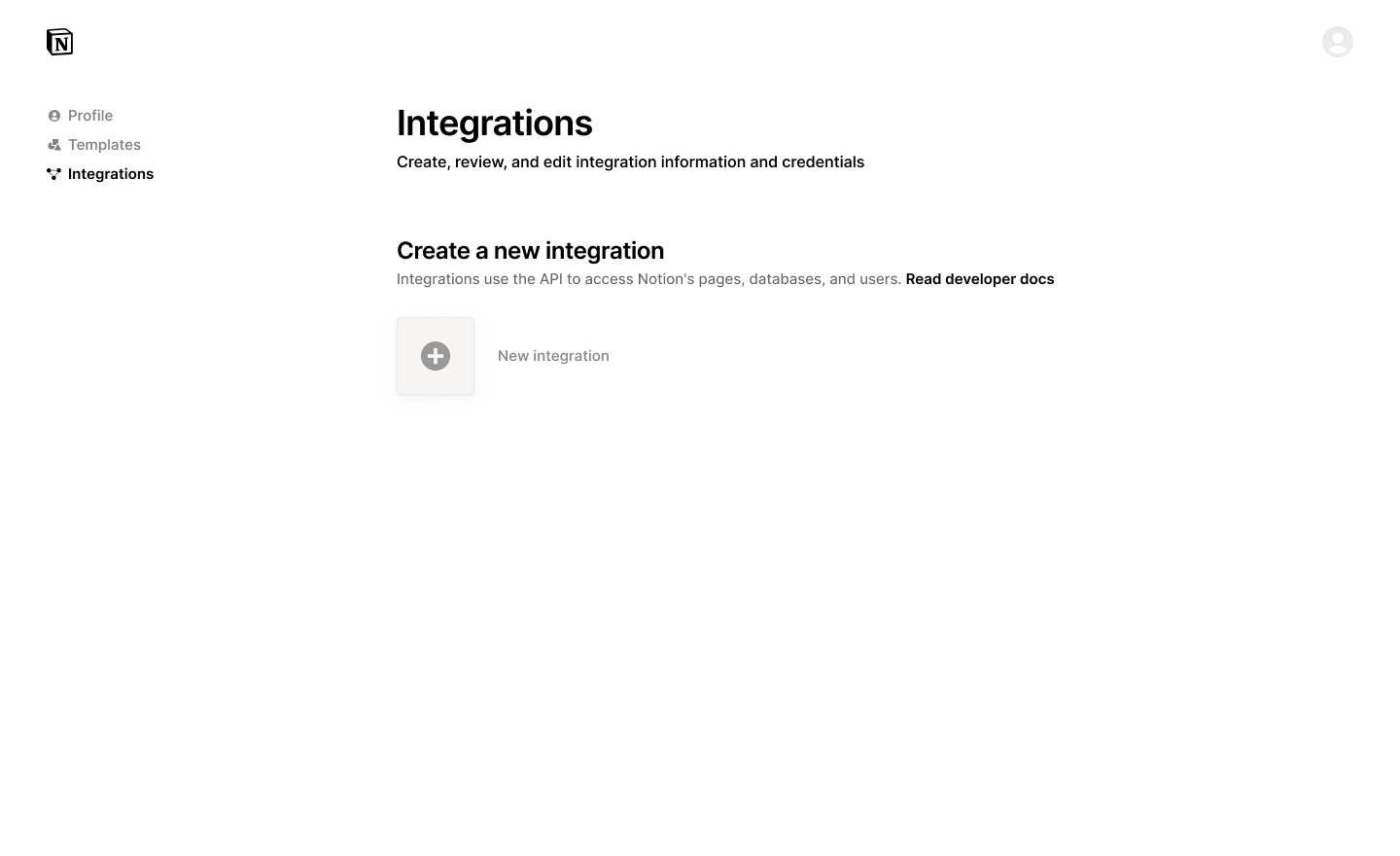 N

Profile
Templates
Integrations

Integrations
Create, review, and edit integration information and credentials

Create a new integration
Integrations use the API to access Notion's pages, databases, and users. Read developer docs

New integration